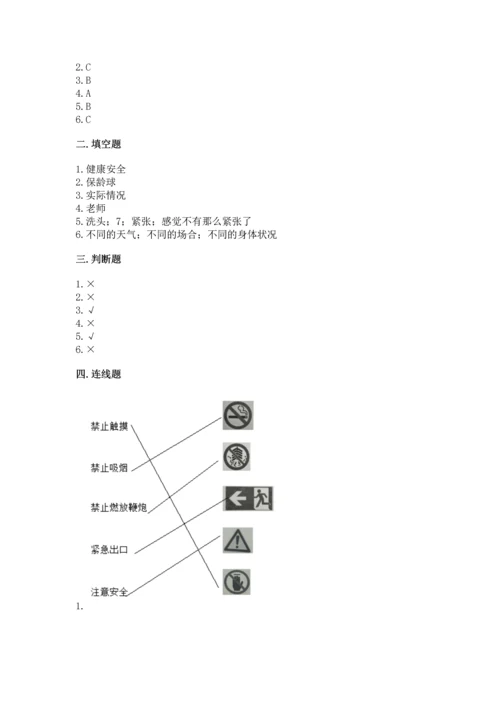 2.C
3.B
4.A
5.B
6.C

二.填空题

1.健康安全
2.保龄球
3.实际情况
4.老师
5.洗头；7；紧张；感觉不有那么紧张了
6.不同的天气；不同的场合；不同的身体状况

三.判断题

1.×
2.×
3.√
4.×
5.√
6.×

四.连线题

禁止触摸

禁止吸烟

禁止燃放鞭炮

紧急出口

注意安全

1.